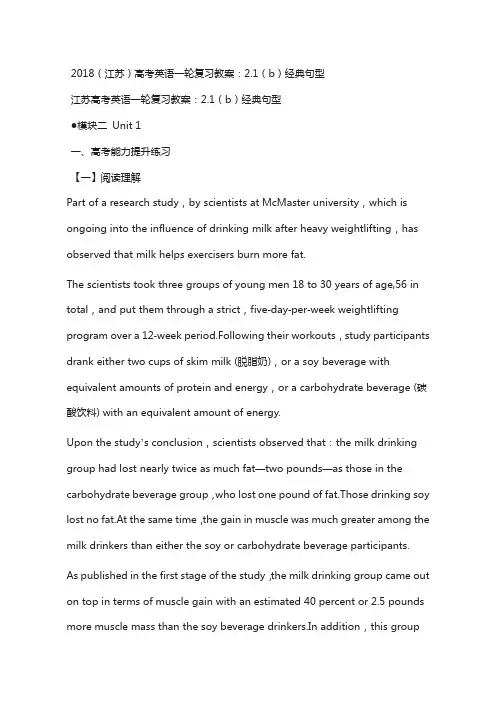 2018（江苏）高考英语一轮复习教案：2.1（b）经典句型

江苏高考英语一轮复习教案：2.1（b）经典句型

●模块二 Unit 1

一、高考能力提升练习

【一】阅读理解

Part of a research study，by scientists at McMaster university，which is ongoing into the influence of drinking milk after heavy weightlifting，has observed that milk helps exercisers burn more fat.

The scientists took three groups of young men 18 to 30 years of age,56 in total，and put them through a strict，five-day-per-week weightlifting program over a 12-week period.Following their workouts，study participants drank either two cups of skim milk (脱脂奶)，or a soy beverage with equivalent amounts of protein and energy，or a carbohydrate beverage (碳酸饮料) with an equivalent amount of energy.

Upon the study's conclusion，scientists observed that：the milk drinking group had lost nearly twice as much fat—two pounds—as those in the carbohydrate beverage group ,who lost one pound of fat.Those drinking soy lost no fat.At the same time ,the gain in muscle was much greater among the milk drinkers than either the soy or carbohydrate beverage participants.

As published in the first stage of the study ,the milk drinking group came out on top in terms of muscle gain with an estimated 40 percent or 2.5 pounds more muscle mass than the soy beverage drinkers.In addition，this group